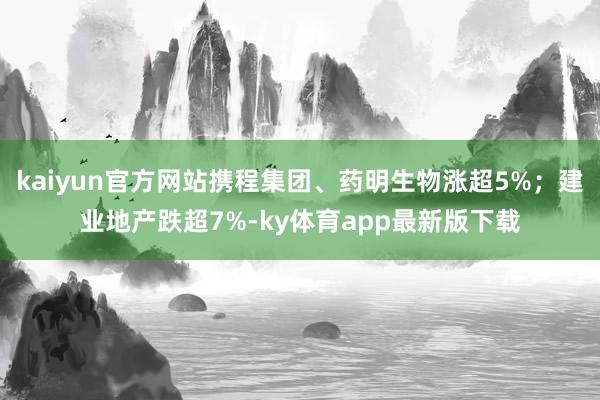 kaiyun官方网站携程集团、药明生物涨超5%；建业地产跌超7%-ky体育app最新版下载